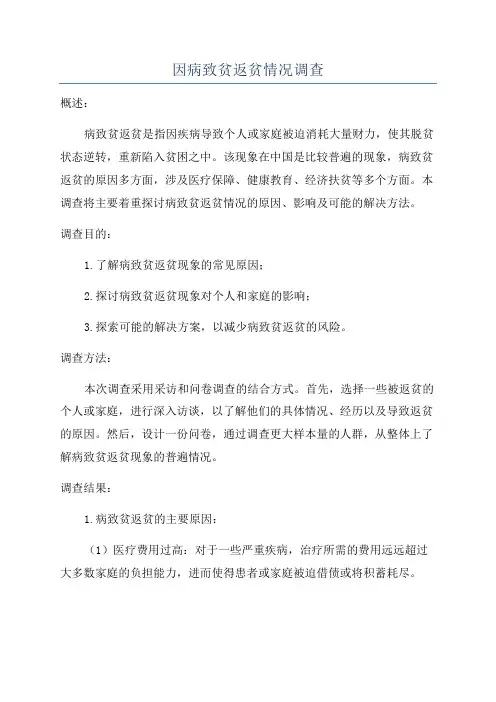 因病致贫返贫情况调查

概述：

病致贫返贫是指因疾病导致个人或家庭被迫消耗大量财力，使其脱贫状态逆转，重新陷入贫困之中。该现象在中国是比较普遍的现象，病致贫返贫的原因多方面，涉及医疗保障、健康教育、经济扶贫等多个方面。本调查将主要着重探讨病致贫返贫情况的原因、影响及可能的解决方法。

调查目的：

1.了解病致贫返贫现象的常见原因；

2.探讨病致贫返贫现象对个人和家庭的影响；

3.探索可能的解决方案，以减少病致贫返贫的风险。

调查方法：

本次调查采用采访和问卷调查的结合方式。首先，选择一些被返贫的个人或家庭，进行深入访谈，以了解他们的具体情况、经历以及导致返贫的原因。然后，设计一份问卷，通过调查更大样本量的人群，从整体上了解病致贫返贫现象的普遍情况。

调查结果：

1.病致贫返贫的主要原因：

（1）医疗费用过高：对于一些严重疾病，治疗所需的费用远远超过大多数家庭的负担能力，进而使得患者或家庭被迫借债或将积蓄耗尽。